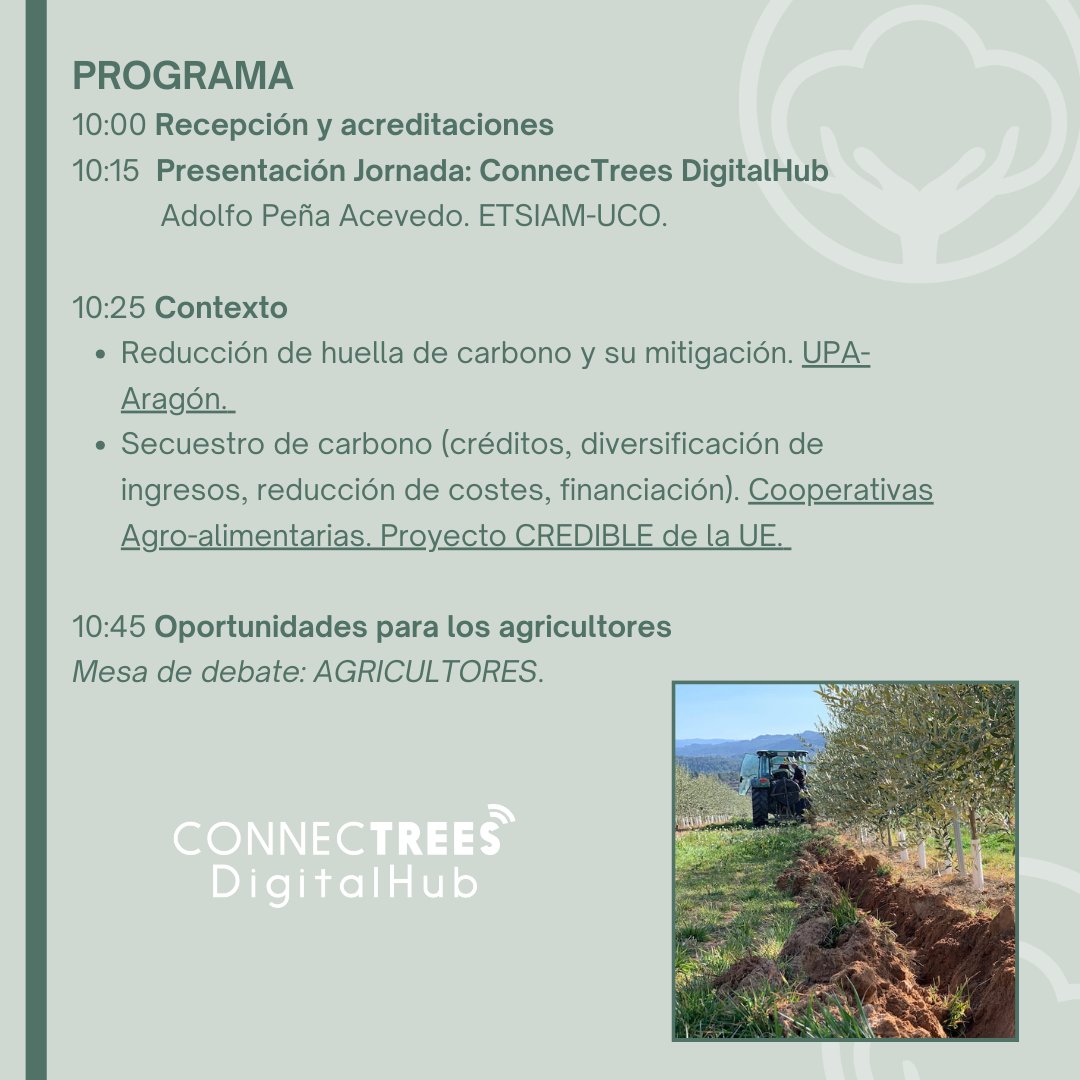 PROGRAMA
10:00 Recepción y acreditaciones
10:15 Presentación Jornada: ConnecTrees DigitalHub
Adolfo Peña Acevedo. ETSIAM-UCO.

10:25 Contexto
- Reducción de huella de carbono y su mitigación. UPA-Aragón.
- Secuestro de carbono (créditos, diversificación de ingresos, reducción de costes, financiación). Cooperativas Agro-alimentarias. Proyecto CREDIBLE de la UE.

10:45 Oportunidades para los agricultores
Mesa de debate: AGRICULTORES.

CONNECTREES
DigitalHub